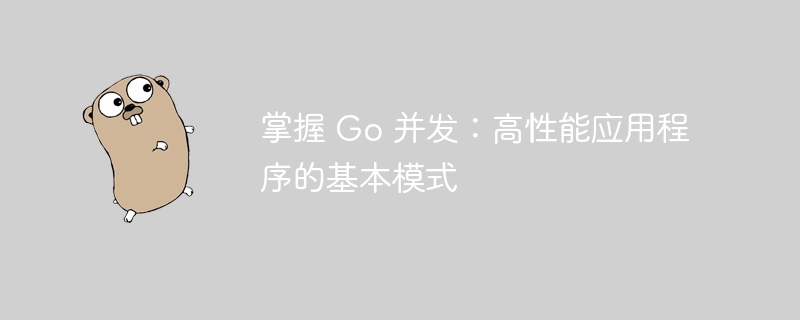 掌握 Go 并发：高性能应用程序的基本模式